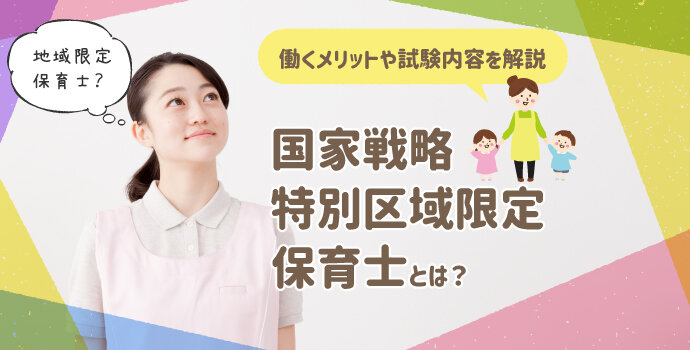 地域限定保育士?

働くメリットや試験内容を解説

国家戦略特別区域限定保育士とは?